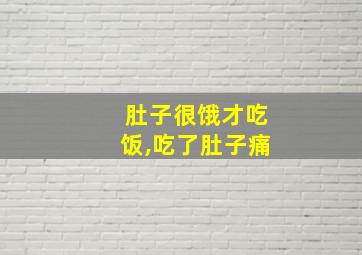 肚子很饿才吃饭,吃了肚子痛